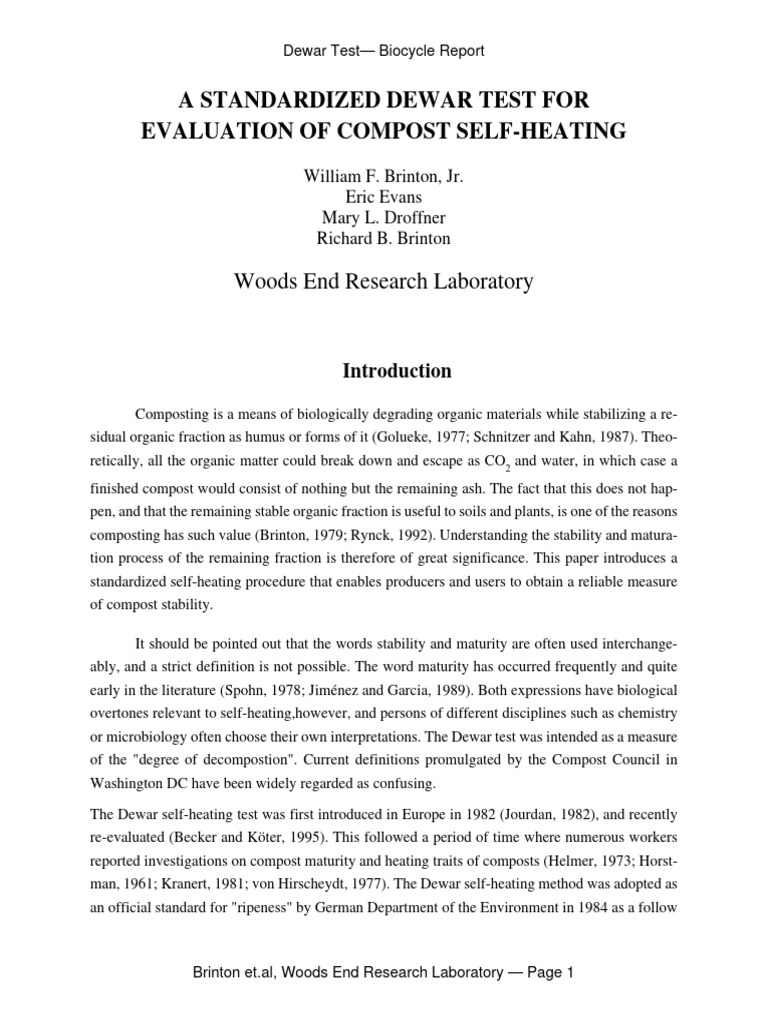 Dewar Test— Biocycle Report

A STANDARDIZED DEWAR TEST FOR EVALUATION OF COMPOST SELF-HEATING

William F. Brinton, Jr.
Eric Evans
Mary L. Droffner
Richard B. Brinton

Woods End Research Laboratory

Introduction

Composting is a means of biologically degrading organic materials while stabilizing a residual organic fraction as humus or forms of it (Golueke, 1977; Schnitzer and Kahn, 1987). Theoretically, all the organic matter could break down and escape as $CO_2$ and water, in which case a finished compost would consist of nothing but the remaining ash. The fact that this does not happen, and that the remaining stable organic fraction is useful to soils and plants, is one of the reasons composting has such value (Brinton, 1979; Rynck, 1992). Understanding the stability and maturation process of the remaining fraction is therefore of great significance. This paper introduces a standardized self-heating procedure that enables producers and users to obtain a reliable measure of compost stability.

It should be pointed out that the words stability and maturity are often used interchangeably, and a strict definition is not possible. The word maturity has occurred frequently and quite early in the literature (Spohn, 1978; Jiménez and Garcia, 1989). Both expressions have biological overtones relevant to self-heating,however, and persons of different disciplines such as chemistry or microbiology often choose their own interpretations. The Dewar test was intended as a measure of the "degree of decompostion". Current definitions promulgated by the Compost Council in Washington DC have been widely regarded as confusing.

The Dewar self-heating test was first introduced in Europe in 1982 (Jourdan, 1982), and recently re-evaluated (Becker and Köter, 1995). This followed a period of time where numerous workers reported investigations on compost maturity and heating traits of composts (Helmer, 1973; Horstman, 1961; Kranert, 1981; von Hirscheydt, 1977). The Dewar self-heating method was adopted as an official standard for "ripeness" by German Department of the Environment in 1984 as a follow

Brinton et.al, Woods End Research Laboratory — Page 1